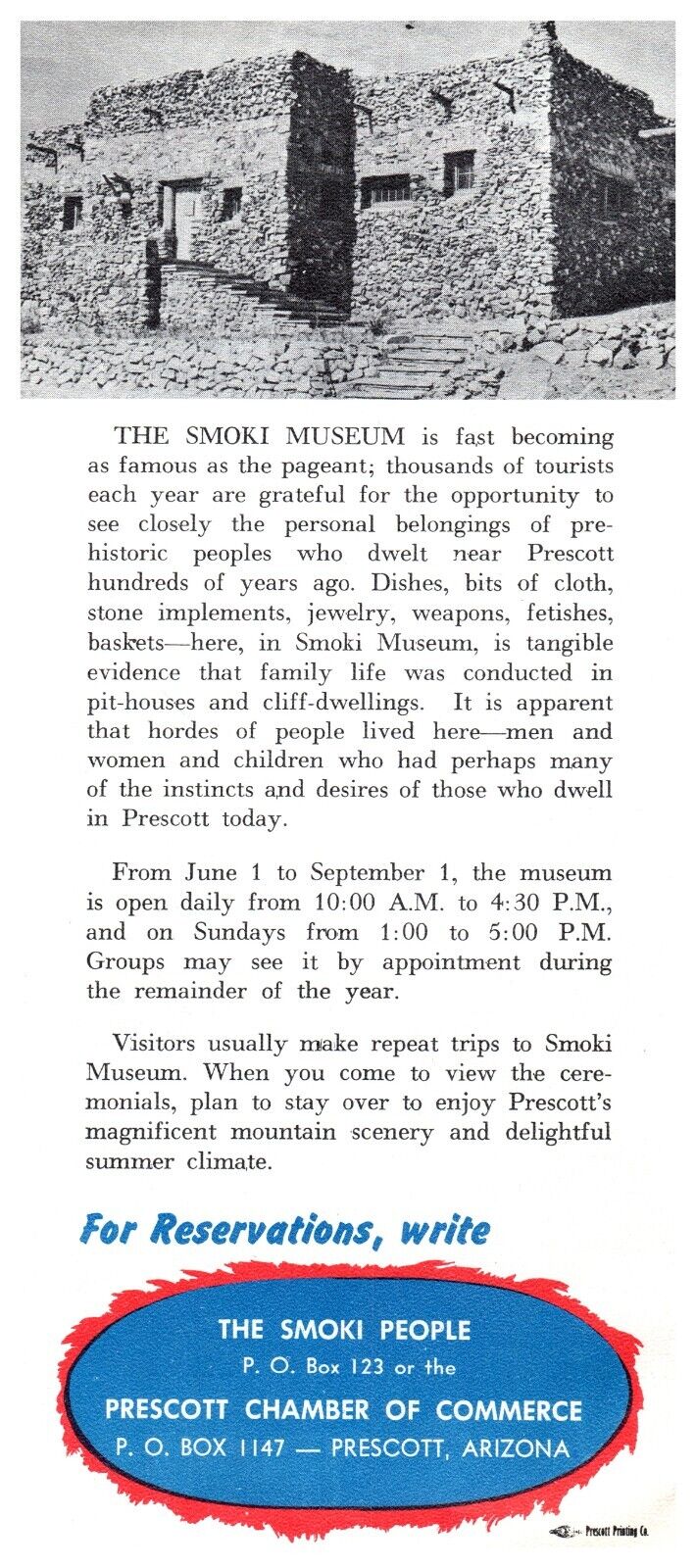 THE SMOKI MUSEUM is fast becoming as famous as the pageant; thousands of tourists each year are grateful for the opportunity to see closely the personal belongings of prehistoric peoples who dwelt near Prescott hundreds of years ago. Dishes, bits of cloth, stone implements, jewelry, weapons, fetishes, baskets—here, in Smoki Museum, is tangible evidence that family life was conducted in pit-houses and cliff-dwellings. It is apparent that hordes of people lived here—men and women and children who had perhaps many of the instincts and desires of those who dwell in Prescott today.

From June 1 to September 1, the museum is open daily from 10:00 A.M. to 4:30 P.M., and on Sundays from 1:00 to 5:00 P.M. Groups may see it by appointment during the remainder of the year.

Visitors usually make repeat trips to Smoki Museum. When you come to view the ceremonials, plan to stay over to enjoy Prescott's magnificent mountain scenery and delightful summer climate.

For Reservations, write

THE SMOKI PEOPLE
P. O. Box 123 or the
PRESCOTT CHAMBER OF COMMERCE
P. O. BOX 1147 — PRESCOTT, ARIZONA

Prescott Printing Co.